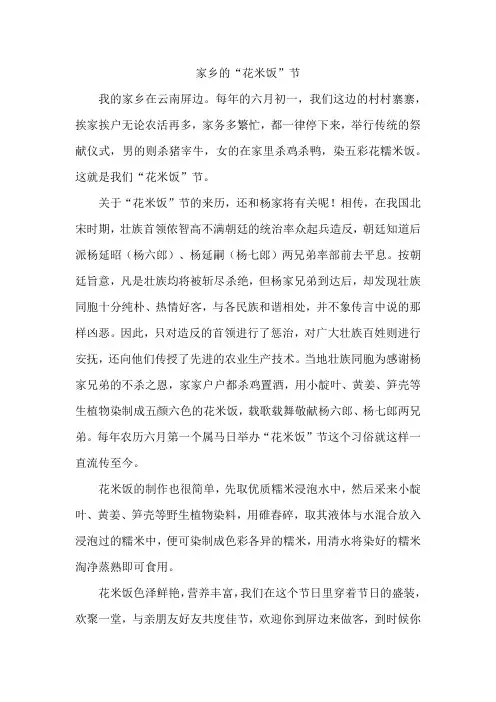 家乡的“花米饭”节

我的家乡在云南屏边。每年的六月初一，我们这边的村村寨寨，挨家挨户无论农活再多，家务多繁忙，都一律停下来，举行传统的祭献仪式，男的则杀猪宰牛，女的在家里杀鸡杀鸭，染五彩花糯米饭。这就是我们“花米饭”节。

关于“花米饭”节的来历，还和杨家将有关呢！相传，在我国北宋时期，壮族首领侬智高不满朝廷的统治率众起兵造反，朝廷知道后派杨延昭（杨六郎）、杨延嗣（杨七郎）两兄弟率部前去平息。按朝廷旨意，凡是壮族均将被斩尽杀绝，但杨家兄弟到达后，却发现壮族同胞十分纯朴、热情好客，与各民族和谐相处，并不象传言中说的那样凶恶。因此，只对造反的首领进行了惩治，对广大壮族百姓则进行安抚，还向他们传授了先进的农业生产技术。当地壮族同胞为感谢杨家兄弟的不杀之恩，家家户户都杀鸡置酒，用小靛叶、黄姜、笋壳等生植物染制成五颜六色的花米饭，载歌载舞敬献杨六郎、杨七郎两兄弟。每年农历六月第一个属马日举办“花米饭”节这个习俗就这样一直流传至今。

花米饭的制作也很简单，先取优质糯米浸泡水中，然后采来小靛叶、黄姜、笋壳等野生植物染料，用碓舂碎，取其液体与水混合放入浸泡过的糯米中，便可染制成色彩各异的糯米，用清水将染好的糯米淘净蒸熟即可食用。

花米饭色泽鲜艳，营养丰富，我们在这个节日里穿着节日的盛装，欢聚一堂，与亲朋友好友共度佳节，欢迎你到屏边来做客，到时候你